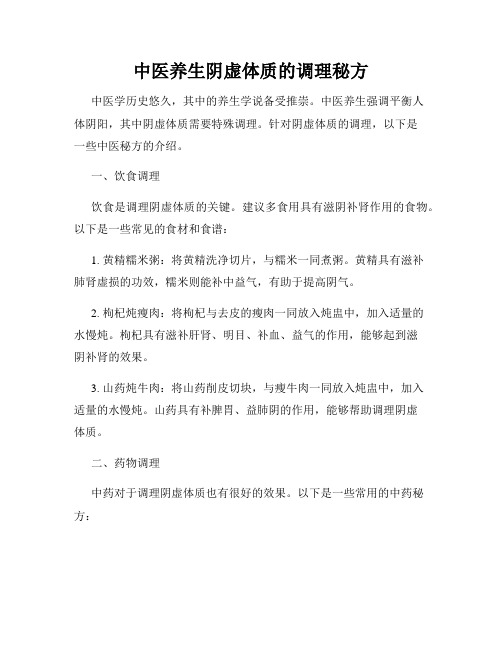 中医养生阴虚体质的调理秘方

中医学历史悠久，其中的养生学说备受推崇。中医养生强调平衡人体阴阳，其中阴虚体质需要特殊调理。针对阴虚体质的调理，以下是一些中医秘方的介绍。

一、饮食调理

饮食是调理阴虚体质的关键。建议多食用具有滋阴补肾作用的食物。以下是一些常见的食材和食谱：

1. 黄精糯米粥：将黄精洗净切片，与糯米一同煮粥。黄精具有滋补肺肾虚损的功效，糯米则能补中益气，有助于提高阴气。

2. 枸杞炖瘦肉：将枸杞与去皮的瘦肉一同放入炖盅中，加入适量的水慢炖。枸杞具有滋补肝肾、明目、补血、益气的作用，能够起到滋阴补肾的效果。

3. 山药炖牛肉：将山药削皮切块，与瘦牛肉一同放入炖盅中，加入适量的水慢炖。山药具有补脾胃、益肺阴的作用，能够帮助调理阴虚体质。

二、药物调理

中药对于调理阴虚体质也有很好的效果。以下是一些常用的中药秘方：